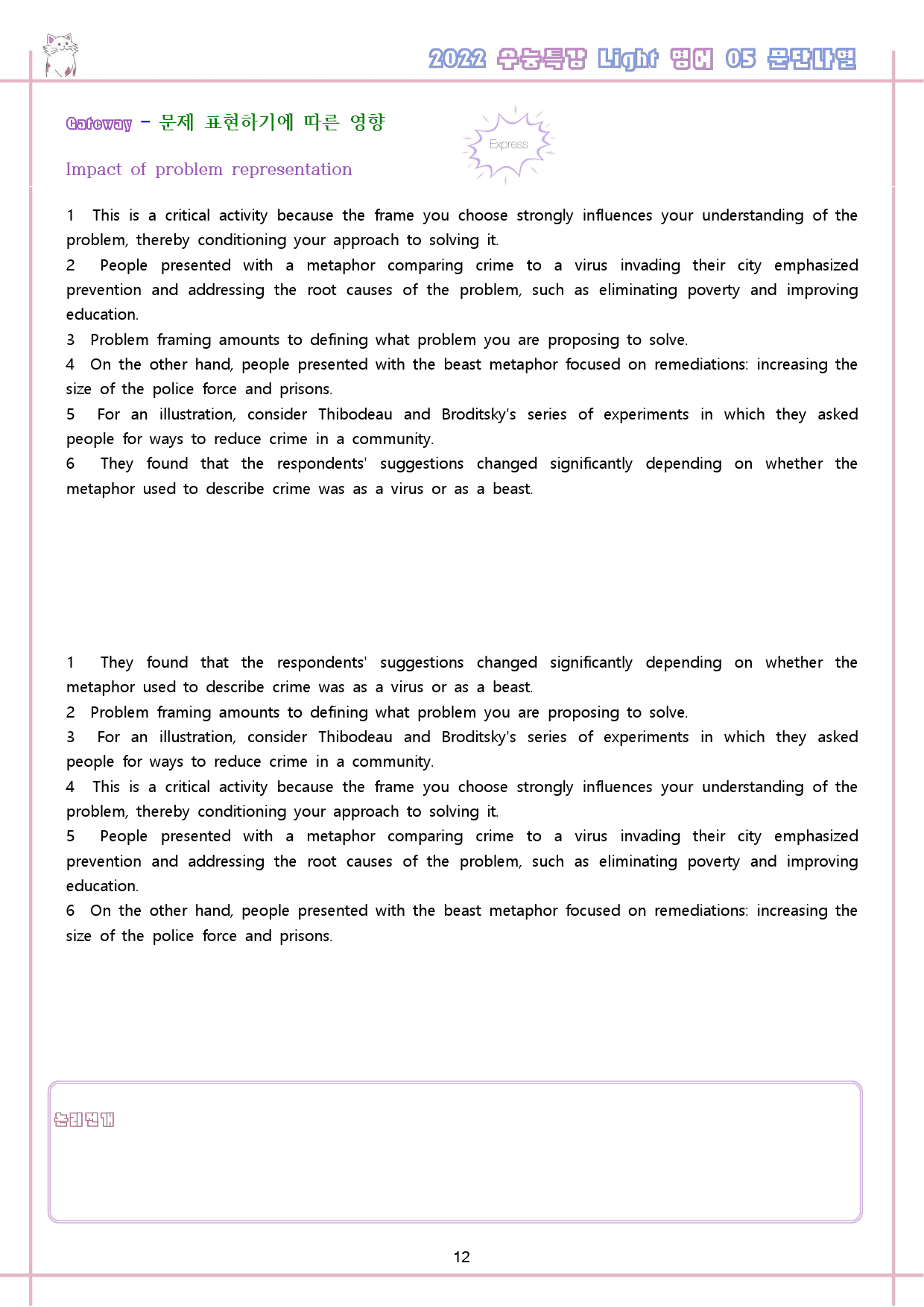 2022 수능특강 Light 영어 05 문단나열

Gateway - 문제 표현하기에 따른 영향

Express

Impact of problem representation

1 This is a critical activity because the frame you choose strongly influences your understanding of the problem, thereby conditioning your approach to solving it.
2 People presented with a metaphor comparing crime to a virus invading their city emphasized prevention and addressing the root causes of the problem, such as eliminating poverty and improving education.
3 Problem framing amounts to defining what problem you are proposing to solve.
4 On the other hand, people presented with the beast metaphor focused on remediations: increasing the size of the police force and prisons.
5 For an illustration, consider Thibodeau and Broditsky's series of experiments in which they asked people for ways to reduce crime in a community.
6 They found that the respondents' suggestions changed significantly depending on whether the metaphor used to describe crime was as a virus or as a beast.

1 They found that the respondents' suggestions changed significantly depending on whether the metaphor used to describe crime was as a virus or as a beast.
2 Problem framing amounts to defining what problem you are proposing to solve.
3 For an illustration, consider Thibodeau and Broditsky's series of experiments in which they asked people for ways to reduce crime in a community.
4 This is a critical activity because the frame you choose strongly influences your understanding of the problem, thereby conditioning your approach to solving it.
5 People presented with a metaphor comparing crime to a virus invading their city emphasized prevention and addressing the root causes of the problem, such as eliminating poverty and improving education.
6 On the other hand, people presented with the beast metaphor focused on remediations: increasing the size of the police force and prisons.

논리전개

12